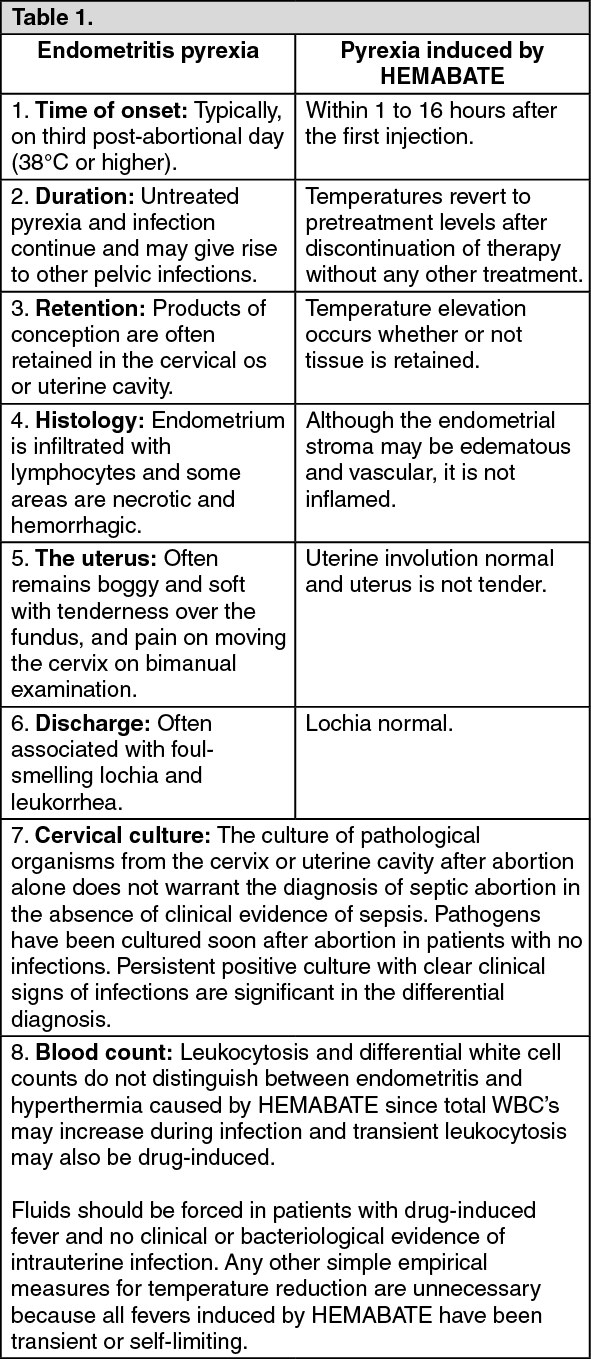 Table 1.

| Endometritis pyrexia | Pyrexia induced by HEMABATE |
|---|---|
| 1. Time of onset: Typically, on third post-abortional day (38°C or higher). | Within 1 to 16 hours after the first injection. |
| 2. Duration: Untreated pyrexia and infection continue and may give rise to other pelvic infections. | Temperatures revert to pretreatment levels after discontinuation of therapy without any other treatment. |
| 3. Retention: Products of conception are often retained in the cervical os or uterine cavity. | Temperature elevation occurs whether or not tissue is retained. |
| 4. Histology: Endometrium is infiltrated with lymphocytes and some areas are necrotic and hemorrhagic. | Although the endometrial stroma may be edematous and vascular, it is not inflamed. |
| 5. The uterus: Often remains boggy and soft with tenderness over the fundus, and pain on moving the cervix on bimanual examination. | Uterine involution normal and uterus is not tender. |
| 6. Discharge: Often associated with foul-smelling lochia and leukorrhea. | Lochia normal. |
| 7. Cervical culture: The culture of pathological organisms from the cervix or uterine cavity after abortion alone does not warrant the diagnosis of septic abortion in the absence of clinical evidence of sepsis. Pathogens have been cultured soon after abortion in patients with no infections. Persistent positive culture with clear clinical signs of infections are significant in the differential diagnosis. | |
| 8. Blood count: Leukocytosis and differential white cell counts do not distinguish between endometritis and hyperthermia caused by HEMABATE since total WBC's may increase during infection and transient leukocytosis may also be drug-induced. Fluids should be forced in patients with drug-induced fever and no clinical or bacteriological evidence of intrauterine infection. Any other simple empirical measures for temperature reduction are unnecessary because all fevers induced by HEMABATE have been transient or self-limiting. | |